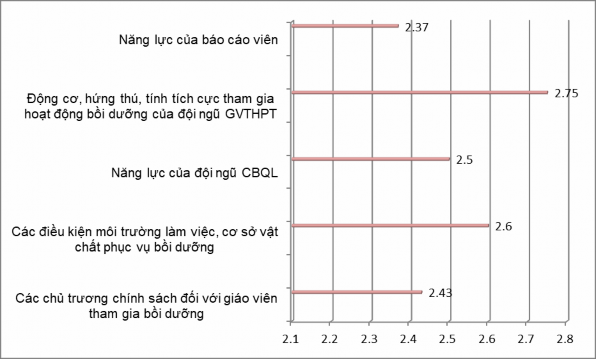 Năng lực của báo cáo viên
2.37

Động cơ, hứng thú, tính tích cực tham gia hoạt động bồi dưỡng của đội ngũ GVTHPT
2.75

Năng lực của đội ngũ CBQL
2.5

Các điều kiện môi trường làm việc, cơ sở vật chất phục vụ bồi dưỡng
2.6

Các chủ trương chính sách đối với giáo viên tham gia bồi dưỡng
2.43

2.1 2.2 2.3 2.4 2.5 2.6 2.7 2.8